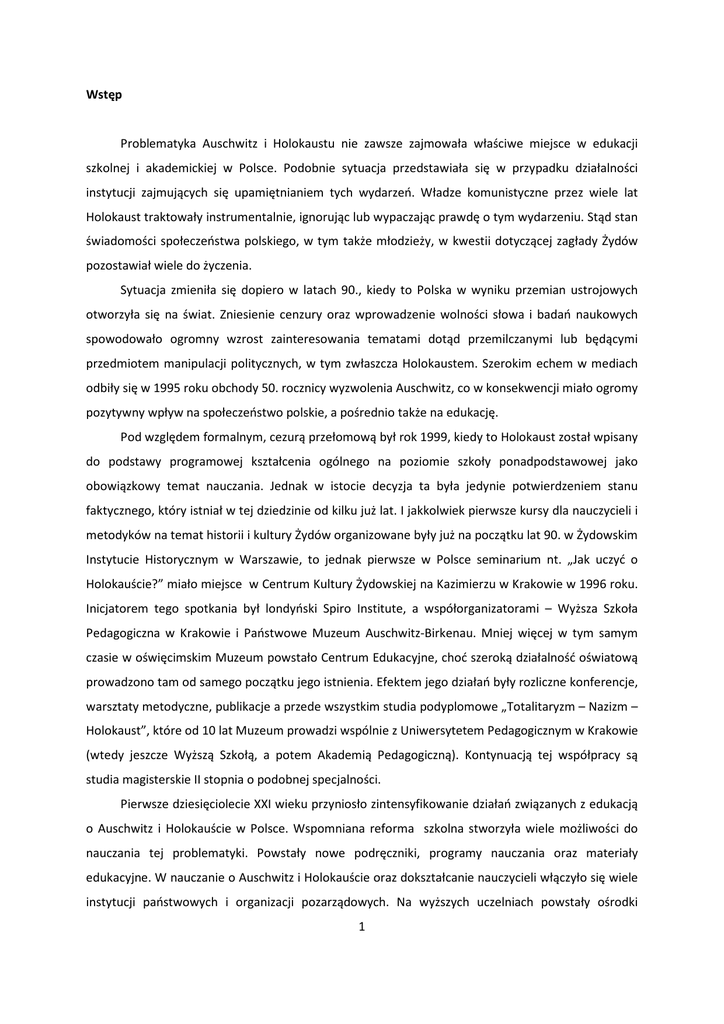 Wstęp

Problematyka Auschwitz i Holokaustu nie zawsze zajmowała właściwe miejsce w edukacji szkolnej i akademickiej w Polsce. Podobnie sytuacja przedstawiała się w przypadku działalności instytucji zajmujących się upamiętnianiem tych wydarzeń. Władze komunistyczne przez wiele lat Holokaust traktowały instrumentalnie, ignorując lub wypaczając prawdę o tym wydarzeniu. Stąd stan świadomości społeczeństwa polskiego, w tym także młodzieży, w kwestii dotyczącej zagłady Żydów pozostawiał wiele do życzenia.

Sytuacja zmieniła się dopiero w latach 90., kiedy to Polska w wyniku przemian ustrojowych otworzyła się na świat. Zniesienie cenzury oraz wprowadzenie wolności słowa i badań naukowych spowodowało ogromny wzrost zainteresowania tematami dotąd przemilczanymi lub będącymi przedmiotem manipulacji politycznych, w tym zwłaszcza Holokaustem. Szerokim echem w mediach odbiły się w 1995 roku obchody 50. rocznicy wyzwolenia Auschwitz, co w konsekwencji miało ogromy pozytywny wpływ na społeczeństwo polskie, a pośrednio także na edukację.

Pod względem formalnym, cezurą przełomową był rok 1999, kiedy to Holokaust został wpisany do podstawy programowej kształcenia ogólnego na poziomie szkoły ponadpodstawowej jako obowiązkowy temat nauczania. Jednak w istocie decyzja ta była jedynie potwierdzeniem stanu faktycznego, który istniał w tej dziedzinie od kilku już lat. I jakkolwiek pierwsze kursy dla nauczycieli i metodyków na temat historii i kultury Żydów organizowane były już na początku lat 90. w Żydowskim Instytucie Historycznym w Warszawie, to jednak pierwsze w Polsce seminarium nt. „Jak uczyć o Holokauście?" miało miejsce w Centrum Kultury Żydowskiej na Kazimierzu w Krakowie w 1996 roku. Inicjatorem tego spotkania był londyński Spiro Institute, a współorganizatorami – Wyższa Szkoła Pedagogiczna w Krakowie i Państwowe Muzeum Auschwitz-Birkenau. Mniej więcej w tym samym czasie w oświęcimskim Muzeum powstało Centrum Edukacyjne, choć szeroką działalność oświatową prowadzono tam od samego początku jego istnienia. Efektem jego działań były rozliczne konferencje, warsztaty metodyczne, publikacje a przede wszystkim studia podyplomowe „Totalitaryzm – Nazizm – Holokaust", które od 10 lat Muzeum prowadzi wspólnie z Uniwersytetem Pedagogicznym w Krakowie (wtedy jeszcze Wyższą Szkołą, a potem Akademią Pedagogiczną). Kontynuacją tej współpracy są studia magisterskie II stopnia o podobnej specjalności.

Pierwsze dziesięciolecie XXI wieku przyniosło zintensyfikowanie działań związanych z edukacją o Auschwitz i Holokauście w Polsce. Wspomniana reforma szkolna stworzyła wiele możliwości do nauczania tej problematyki. Powstały nowe podręczniki, programy nauczania oraz materiały edukacyjne. W nauczanie o Auschwitz i Holokauście oraz dokształcanie nauczycieli włączyło się wiele instytucji państwowych i organizacji pozarządowych. Na wyższych uczelniach powstały ośrodki

1